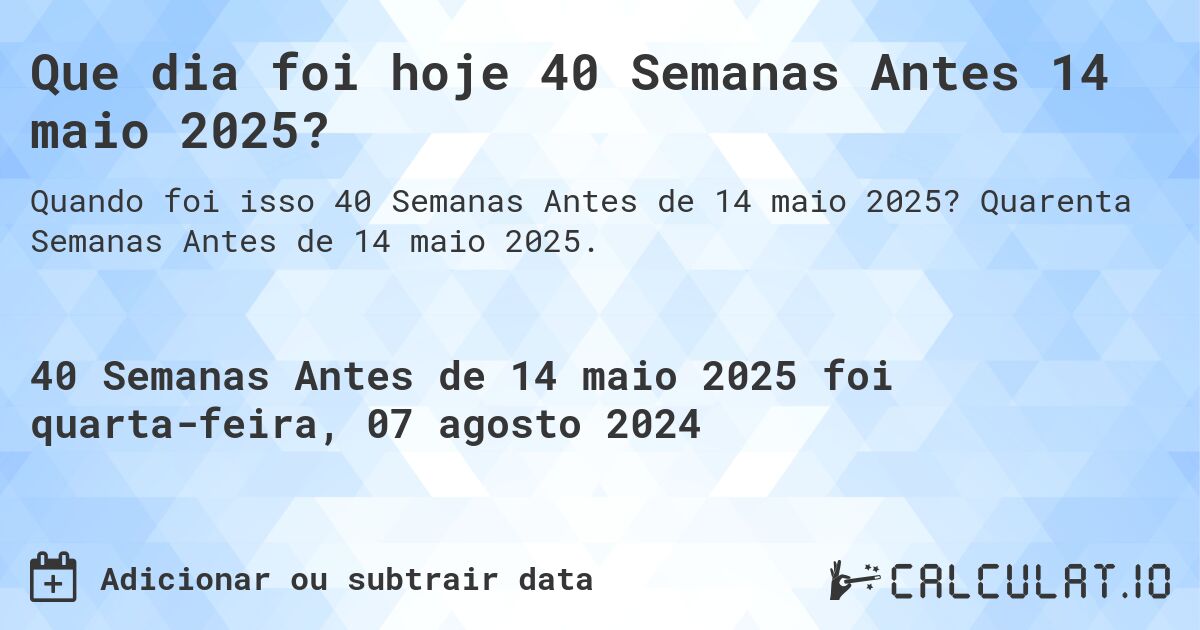 Que dia foi hoje 40 Semanas Antes 14 maio 2025?

Quando foi isso 40 Semanas Antes de 14 maio 2025? Quarenta Semanas Antes de 14 maio 2025.

40 Semanas Antes de 14 maio 2025 foi quarta-feira, 07 agosto 2024

Adicionar ou subtrair data

CALCULAT.IO